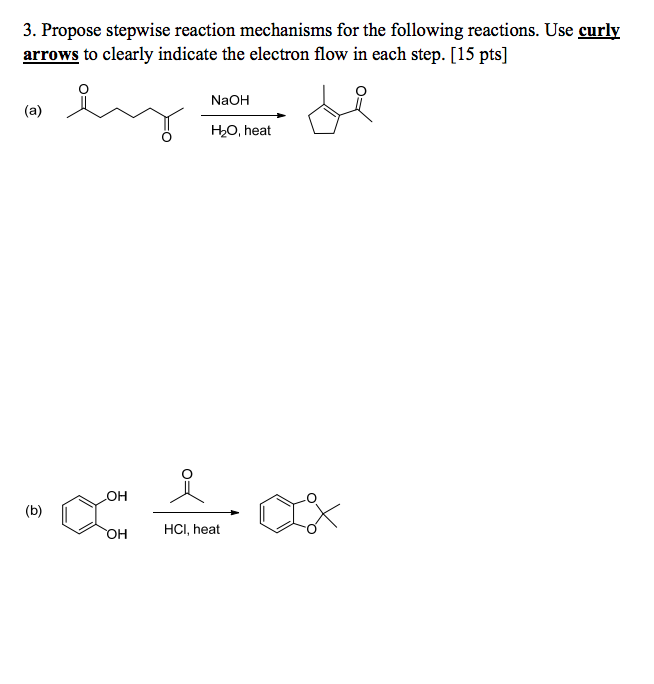 3. Propose stepwise reaction mechanisms for the following reactions. Use curly arrows to clearly indicate the electron flow in each step. [15 pts]

(a)

O

O

NaOH

$H_2O$, heat

O

(b)

OH

OH

O

HCl, heat

O

O